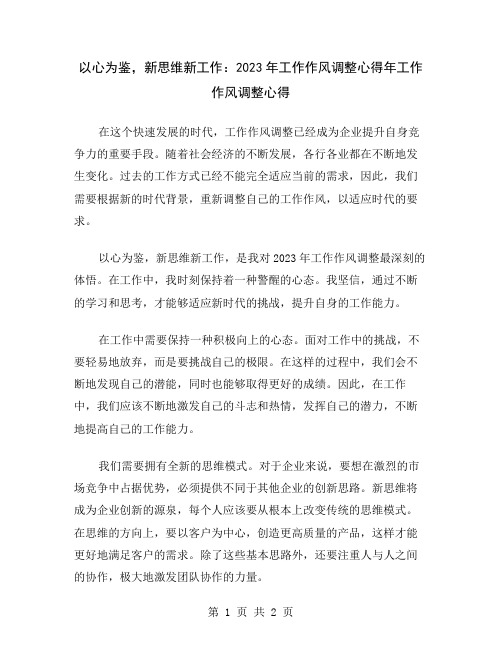 以心为鉴，新思维新工作：2023年工作作风调整心得年工作作风调整心得

在这个快速发展的时代，工作作风调整已经成为企业提升自身竞争力的重要手段。随着社会经济的不断发展，各行各业都在不断地发生变化。过去的工作方式已经不能完全适应当前的需求，因此，我们需要根据新的时代背景，重新调整自己的工作作风，以适应时代的要求。

以心为鉴，新思维新工作，是我对2023年工作作风调整最深刻的体悟。在工作中，我时刻保持着一种警醒的心态。我坚信，通过不断的学习和思考，才能够适应新时代的挑战，提升自身的工作能力。

在工作中需要保持一种积极向上的心态。面对工作中的挑战，不要轻易地放弃，而是要挑战自己的极限。在这样的过程中，我们会不断地发现自己的潜能，同时也能够取得更好的成绩。因此，在工作中，我们应该不断地激发自己的斗志和热情，发挥自己的潜力，不断地提高自己的工作能力。

我们需要拥有全新的思维模式。对于企业来说，要想在激烈的市场竞争中占据优势，必须提供不同于其他企业的创新思路。新思维将成为企业创新的源泉，每个人应该要从根本上改变传统的思维模式。在思维的方向上，要以客户为中心，创造更高质量的产品，这样才能更好地满足客户的需求。除了这些基本思路外，还要注重人与人之间的协作，极大地激发团队协作的力量。

第 1 页 共 2 页